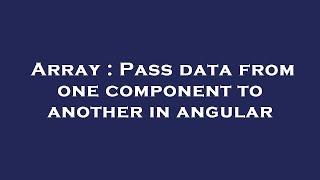 Array : Pass data from one component to another in angular